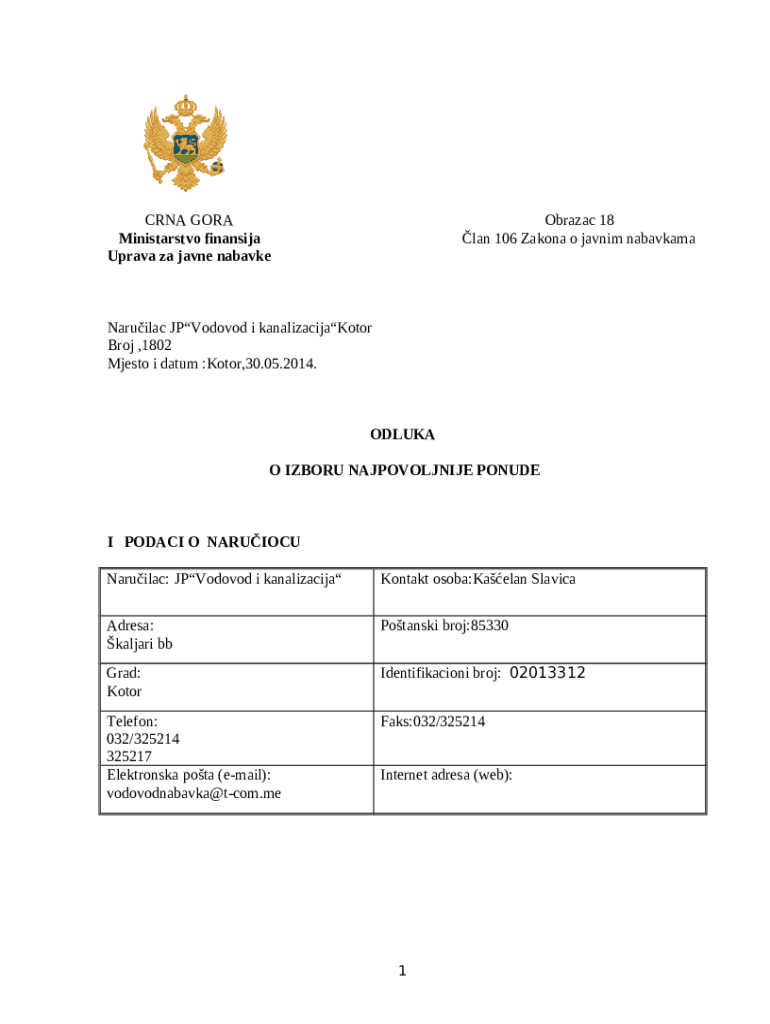 CRNA GORA
Ministarstvo finansija
Uprava za javne nabavke

Obrazac 18
Član 106 Zakona o javnim nabavkama

Naručilac JP“Vodovod i kanalizacija“Kotor
Broj ,1802
Mjesto i datum :Kotor,30.05.2014.

ODLUKA

O IZBORU NAJPOVOLJNIJE PONUDE

I PODACI O NARUČIOCU

| Naručilac: JP“Vodovod i kanalizacija“ | Kontakt osoba:Kašćelan Slavica |
|---|---|
| Adresa: Škaljari bb | Poštanski broj:85330 |
| Grad: Kotor | Identifikacioni broj: 02013312 |
| Telefon: 032/325214 325217 | Faks:032/325214 |
| Elektronska pošta (e-mail): vodovodnabavka@t-com.me | Internet adresa (web): |

1